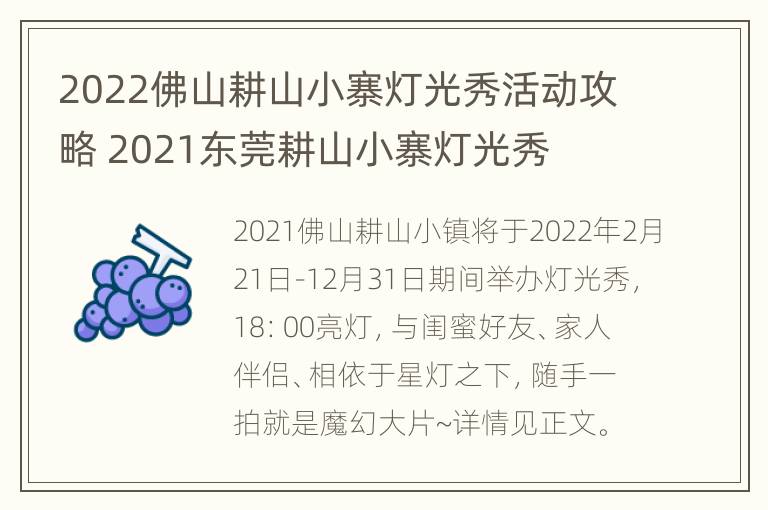 2022佛山耕山小寨灯光秀活动攻略 2021东莞耕山小寨灯光秀

2021佛山耕山小镇将于2022年2月21日-12月31日期间举办灯光秀，18: 00亮灯，与闺蜜好友、家人伴侣、相依于星灯之下，随手一拍就是魔幻大片~详情见正文。